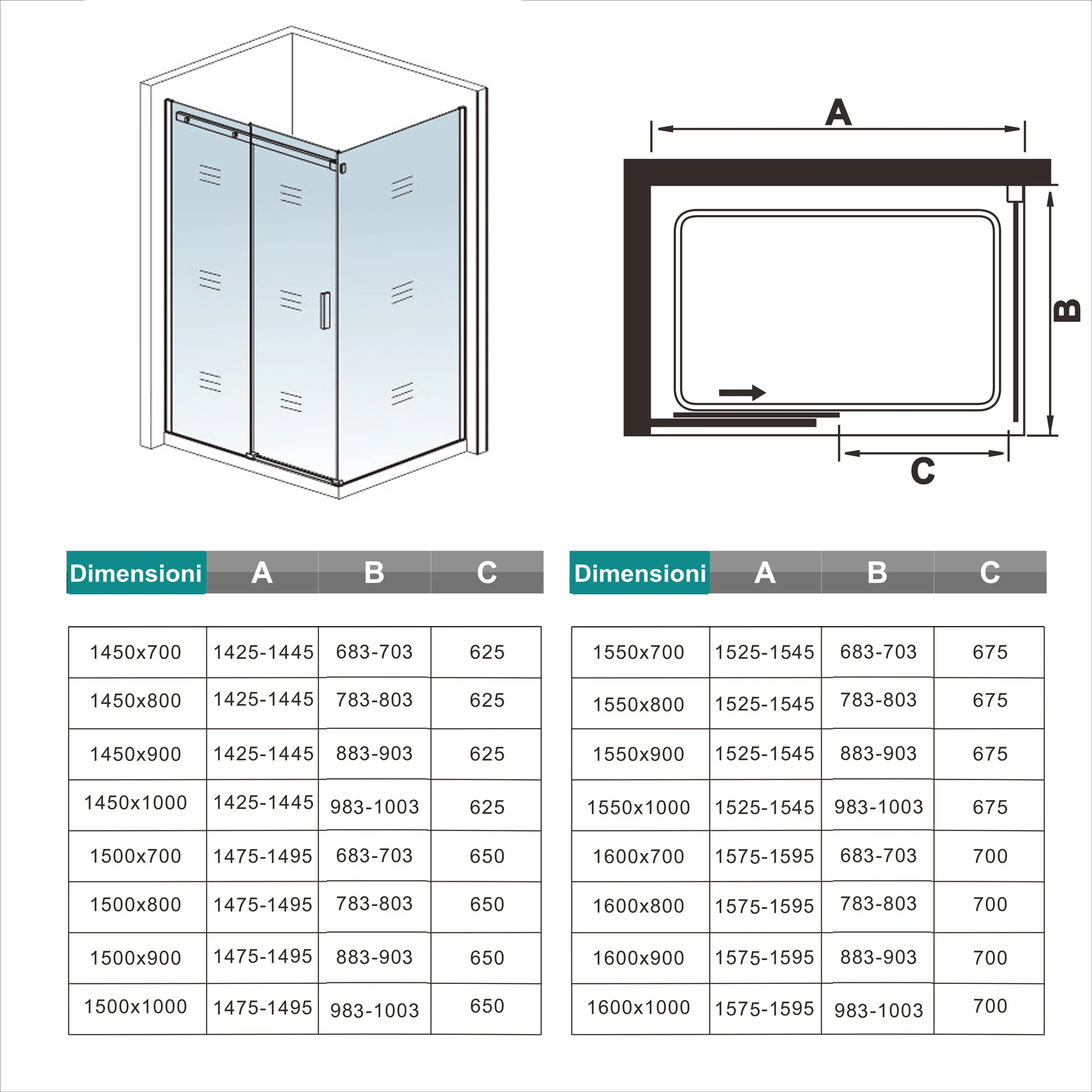 A

B

C

| Dimensioni | A | B | C |
|---|---|---|---|
| 1450x700 | 1425-1445 | 683-703 | 625 |
| 1450x800 | 1425-1445 | 783-803 | 625 |
| 1450x900 | 1425-1445 | 883-903 | 625 |
| 1450x1000 | 1425-1445 | 983-1003 | 625 |
| 1500x700 | 1475-1495 | 683-703 | 650 |
| 1500x800 | 1475-1495 | 783-803 | 650 |
| 1500x900 | 1475-1495 | 883-903 | 650 |
| 1500x1000 | 1475-1495 | 983-1003 | 650 |

| Dimensioni | A | B | C |
|---|---|---|---|
| 1550x700 | 1525-1545 | 683-703 | 675 |
| 1550x800 | 1525-1545 | 783-803 | 675 |
| 1550x900 | 1525-1545 | 883-903 | 675 |
| 1550x1000 | 1525-1545 | 983-1003 | 675 |
| 1600x700 | 1575-1595 | 683-703 | 700 |
| 1600x800 | 1575-1595 | 783-803 | 700 |
| 1600x900 | 1575-1595 | 883-903 | 700 |
| 1600x1000 | 1575-1595 | 983-1003 | 700 |